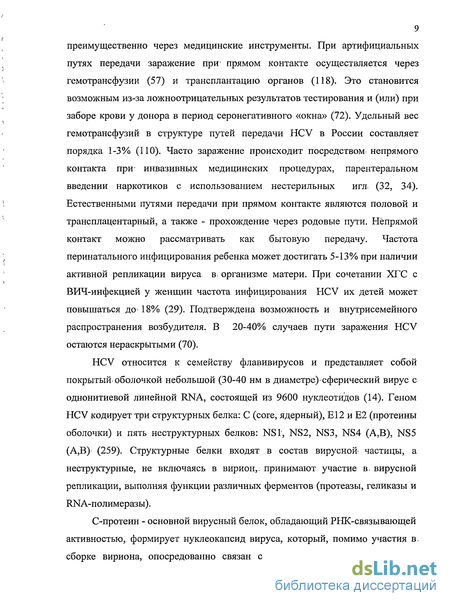 9

преимущественно через медицинские инструменты. При артифициальных путях передачи заражение при прямом контакте осуществляется через гемотрансфузии (57) и трансплантацию органов (118). Это становится возможным из-за ложноотрицательных результатов тестирования и (или) при заборе крови у донора в период серонегативного «окна» (72). Удельный вес гемотрансфузий в структуре путей передачи HCV в России составляет порядка 1-3% (110). Часто заражение происходит посредством непрямого контакта при инвазивных медицинских процедурах, парентеральном введении наркотиков с использованием нестерильных игл (32, 34). Естественными путями передачи при прямом контакте являются половой и трансплацентарный, а также - прохождение через родовые пути. Непрямой контакт можно рассматривать как бытовую передачу. Частота перинатального инфицирования ребенка может достигать 5-13% при наличии активной репликации вируса в организме матери. При сочетании ХГС с ВИЧ-инфекцией у женщин частота инфицирования HCV их детей может повышаться до 18% (29). Подтверждена возможность и внутрисемейного распространения возбудителя. В 20-40% случаев пути заражения HCV остаются нераскрытыми (70).

HCV относится к семейству флавивирусов и представляет собой покрытый оболочкой небольшой (30-40 нм в диаметре) сферический вирус с однонитиевой линейной RNA, состоящей из 9600 нуклеотидов (14). Геном HCV кодирует три структурных белка: С (core, ядерный), Е12 и Е2 (протеины оболочки) и пять неструктурных белков: NS1, NS2, NS3, NS4 (A,B), NS5 (A,B) (259). Структурные белки входят в состав вирусной частицы, а неструктурные, не включаясь в вирион, принимают участие в вирусной репликации, выполняя функции различных ферментов (протеазы, геликазы и RNA-полимеразы).

С-протеин - основной вирусный белок, обладающий РНК-связывающей активностью, формирует нуклеокапсид вируса, который, помимо участия в сборке вириона, опосредованно связан с

dsLib.net
библиотека диссертаций